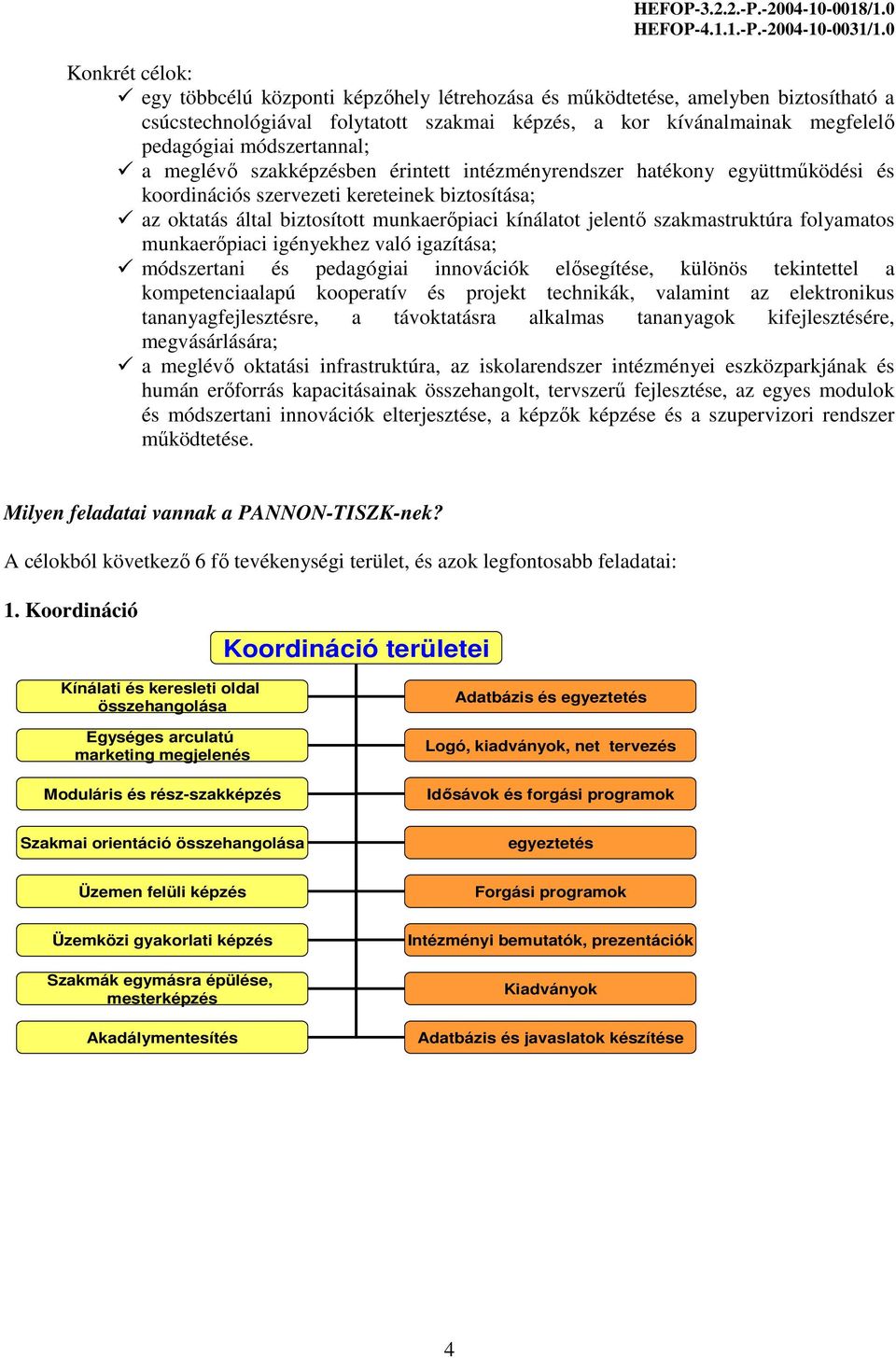 HEFOP-3.2.2.-P.-2004-10-0018/1.0
HEFOP-4.1.1.-P.-2004-10-0031/1.0

Konkrét célok:
✓ egy többcélú központi képzőhely létrehozása és működtetése, amelyben biztosítható a csúcstechnológiával folytatott szakmai képzés, a kor kívánalmainak megfelelő pedagógiai módszertannal;
✓ a meglévő szakképzésben érintett intézményrendszer hatékony együttműködési és koordinációs szervezeti kereteinek biztosítása;
✓ az oktatás által biztosított munkaerőpiaci kínálatot jelentő szakmastruktúra folyamatos munkaerőpiaci igényekhez való igazítása;
✓ módszertani és pedagógiai innovációk elősegítése, különös tekintettel a kompetenciaalapú kooperatív és projekt technikák, valamint az elektronikus tananyagfejlesztésre, a távoktatásra alkalmas tananyagok kifejlesztésére, megvásárlására;
✓ a meglévő oktatási infrastruktúra, az iskolarendszer intézményei eszközparkjának és humán erőforrás kapacitásainak összehangolt, tervszerű fejlesztése, az egyes modulok és módszertani innovációk elterjesztése, a képzők képzése és a szupervizori rendszer működtetése.

Milyen feladatai vannak a PANNON-TISZK-nek?

A célokból következő 6 fő tevékenységi terület, és azok legfontosabb feladatai:

1. Koordináció

Koordináció területei

Kínálati és keresleti oldal összehangolása
Egységes arculatú marketing megjelenés
Moduláris és rész-szakképzés
Szakmai orientáció összehangolása
Üzemen felüli képzés
Üzemközi gyakorlati képzés
Szakmák egymásra épülése, mesterképzés
Akadálymentesítés

Adatbázis és egyeztetés
Logó, kiadványok, net tervezés
Idősávok és forgási programok
egyeztetés
Forgási programok
Intézményi bemutatók, prezentációk
Kiadványok
Adatbázis és javaslatok készítése

4